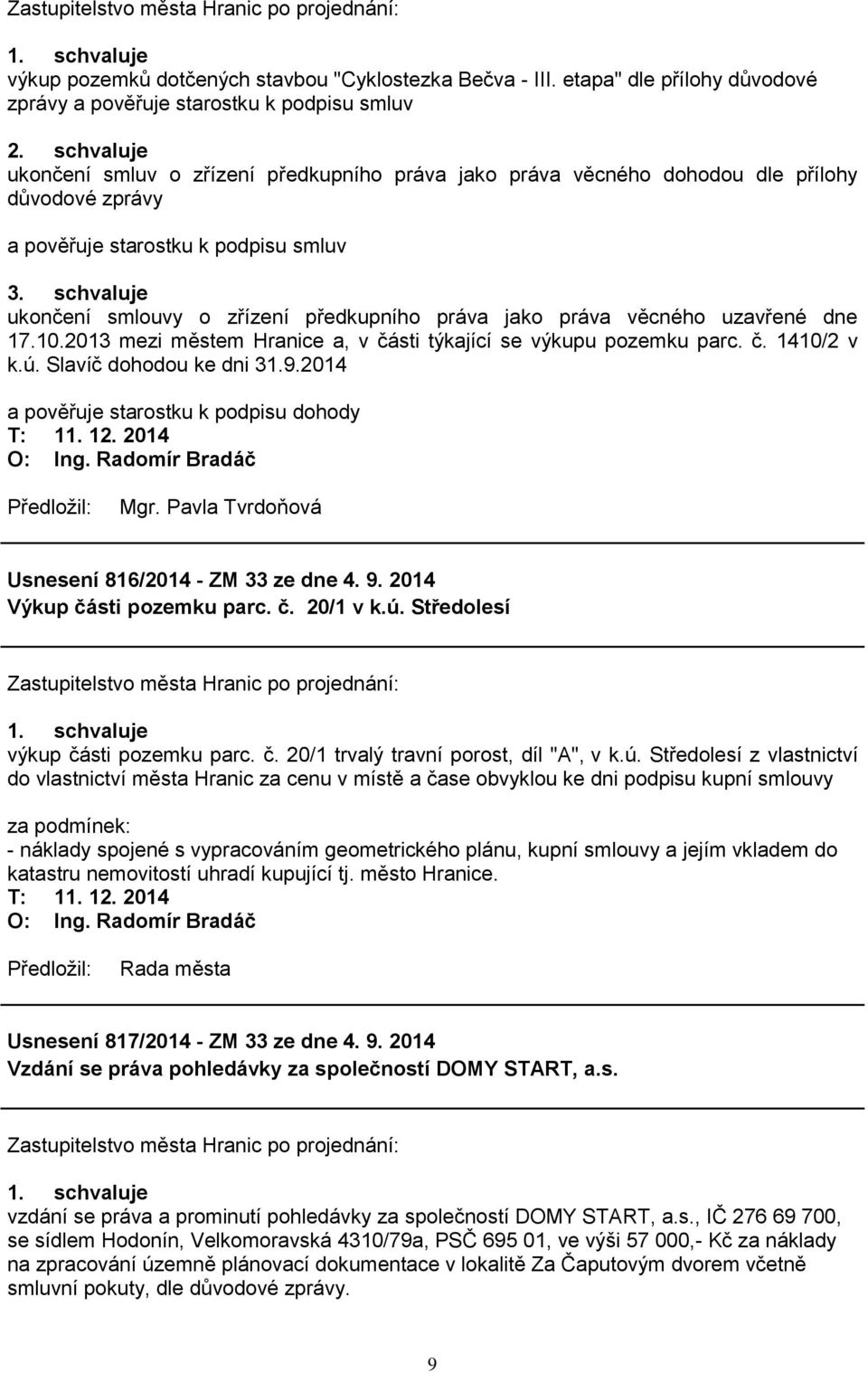 Zastupitelstvo města Hranic po projednání:

1. schvaluje
výkup pozemků dotčených stavbou "Cyklostezka Bečva - III. etapa" dle přílohy důvodové zprávy a pověřuje starostku k podpisu smluv

2. schvaluje
ukončení smluv o zřízení předkupního práva jako práva věcného dohodou dle přílohy důvodové zprávy

a pověřuje starostku k podpisu smluv

3. schvaluje
ukončení smlouvy o zřízení předkupního práva jako práva věcného uzavřené dne 17.10.2013 mezi městem Hranice a, v části týkající se výkupu pozemku parc. č. 1410/2 v k.ú. Slavíč dohodou ke dni 31.9.2014

a pověřuje starostku k podpisu dohody
T: 11. 12. 2014
O: Ing. Radomír Bradáč

Předložil: Mgr. Pavla Tvrdoňová

Usnesení 816/2014 - ZM 33 ze dne 4. 9. 2014
Výkup části pozemku parc. č. 20/1 v k.ú. Středolesí

Zastupitelstvo města Hranic po projednání:

1. schvaluje
výkup části pozemku parc. č. 20/1 trvalý travní porost, díl "A", v k.ú. Středolesí z vlastnictví do vlastnictví města Hranic za cenu v místě a čase obvyklou ke dni podpisu kupní smlouvy

za podmínek:
- náklady spojené s vypracováním geometrického plánu, kupní smlouvy a jejím vkladem do katastru nemovitostí uhradí kupující tj. město Hranice.
T: 11. 12. 2014
O: Ing. Radomír Bradáč

Předložil: Rada města

Usnesení 817/2014 - ZM 33 ze dne 4. 9. 2014
Vzdání se práva pohledávky za společností DOMY START, a.s.

Zastupitelstvo města Hranic po projednání:

1. schvaluje
vzdání se práva a prominutí pohledávky za společností DOMY START, a.s., IČ 276 69 700, se sídlem Hodonín, Velkomoravská 4310/79a, PSČ 695 01, ve výši 57 000,- Kč za náklady na zpracování územně plánovací dokumentace v lokalitě Za Čaputovým dvorem včetně smluvní pokuty, dle důvodové zprávy.

9